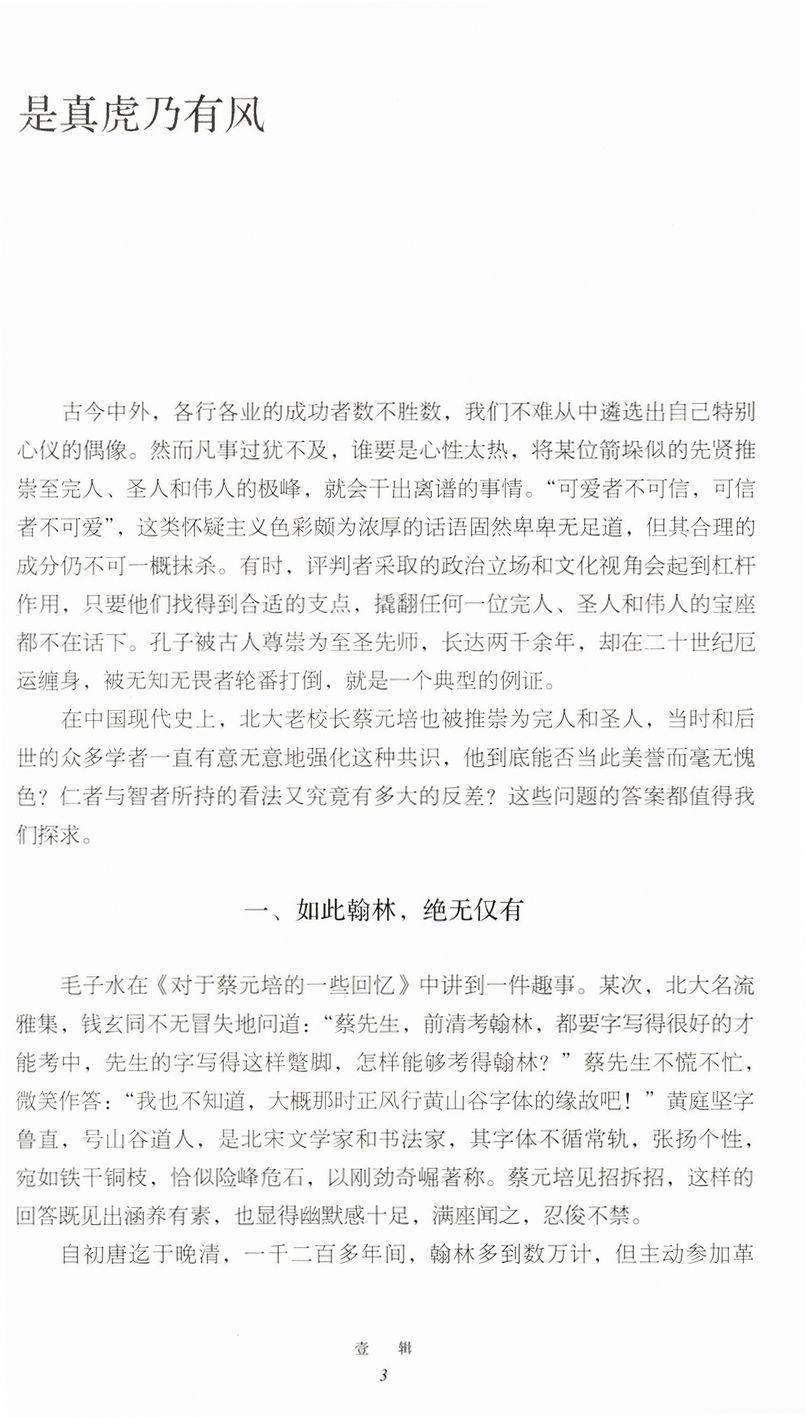 是真虎乃有风

古今中外，各行各业的成功者数不胜数，我们不难从中遴选出自己特别心仪的偶像。然而凡事过犹不及，谁要是心性太热，将某位箭垛似的先贤推崇至完人、圣人和伟人的极峰，就会干出离谱的事情。“可爱者不可信，可信者不可爱”，这类怀疑主义色彩颇为浓厚的话语固然卑卑无足道，但其合理的成分仍不可一概抹杀。有时，评判者采取的政治立场和文化视角会起到杠杆作用，只要他们找得到合适的支点，撬翻任何一位完人、圣人和伟人的宝座都不在话下。孔子被古人尊崇为至圣先师，长达两千余年，却在二十世纪厄运缠身，被无知无畏者轮番打倒，就是一个典型的例证。

在中国现代史上，北大老校长蔡元培也被推崇为完人和圣人，当时和后世的众多学者一直有意无意地强化这种共识，他到底能否当此美誉而毫无愧色？仁者与智者所持的看法又究竟有多大的反差？这些问题的答案都值得我们探求。

一、如此翰林，绝无仅有

毛子水在《对于蔡元培的一些回忆》中讲到一件趣事。某次，北大名流雅集，钱玄同不无冒失地问道：“蔡先生，前清考翰林，都要字写得很好的才能考中，先生的字写得这样蹩脚，怎样能够考得翰林？”蔡先生不慌不忙，微笑作答：“我也不知道，大概那时正风行黄山谷字体的缘故吧！”黄庭坚字鲁直，号山谷道人，是北宋文学家和书法家，其字体不循常轨，张扬个性，宛如铁干铜枝，恰似险峰危石，以刚劲奇崛著称。蔡元培见招拆招，这样的回答既见出涵养有素，也显得幽默感十足，满座闻之，忍俊不禁。

自初唐迄于晚清，一千二百多年间，翰林多到数万计，但主动参加革

壹 辑
3